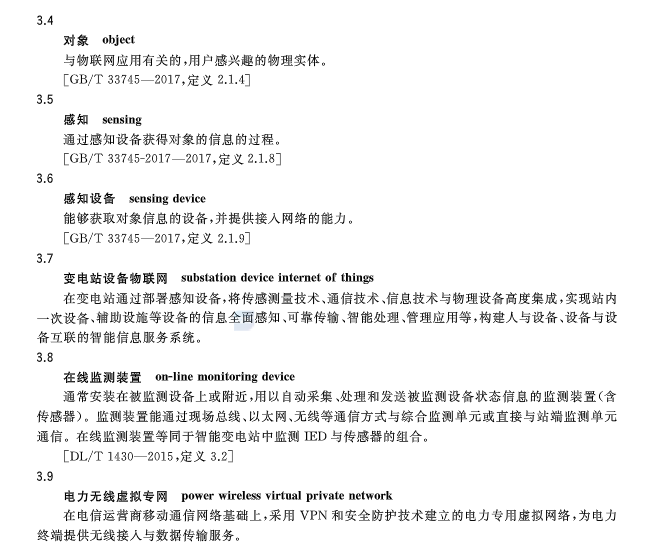 3.4

对象 object

与物联网应用有关的,用户感兴趣的物理实体。

[GB/T 33745—2017,定义 2.1.4]

3.5

感知 sensing

通过感知设备获得对象的信息的过程。

[GB/T 33745-2017—2017,定义 2.1.8]

3.6

感知设备 sensing device

能够获取对象信息的设备,并提供接入网络的能力。

[GB/T 33745—2017,定义 2.1.9]

3.7

变电站设备物联网 substation device internet of things

在变电站通过部署感知设备,将传感测量技术、通信技术、信息技术与物理设备高度集成,实现站内一次设备、辅助设施等设备的信息全面感知、可靠传输、智能处理、管理应用等,构建人与设备、设备与设备互联的智能信息服务系统。

3.8

在线监测装置 on-line monitoring device

通常安装在被监测设备上或附近,用以自动采集、处理和发送被监测设备状态信息的监测装置(含传感器)。监测装置能通过现场总线、以太网、无线等通信方式与综合监测单元或直接与站端监测单元通信。在线监测装置等同于智能变电站中监测 IED 与传感器的组合。

[DL/T 1430—2015,定义 3.2]

3.9

电力无线虚拟专网 power wireless virtual private network

在电信运营商移动通信网络基础上,采用 VPN 和安全防护技术建立的电力专用虚拟网络,为电力终端提供无线接入与数据传输服务。